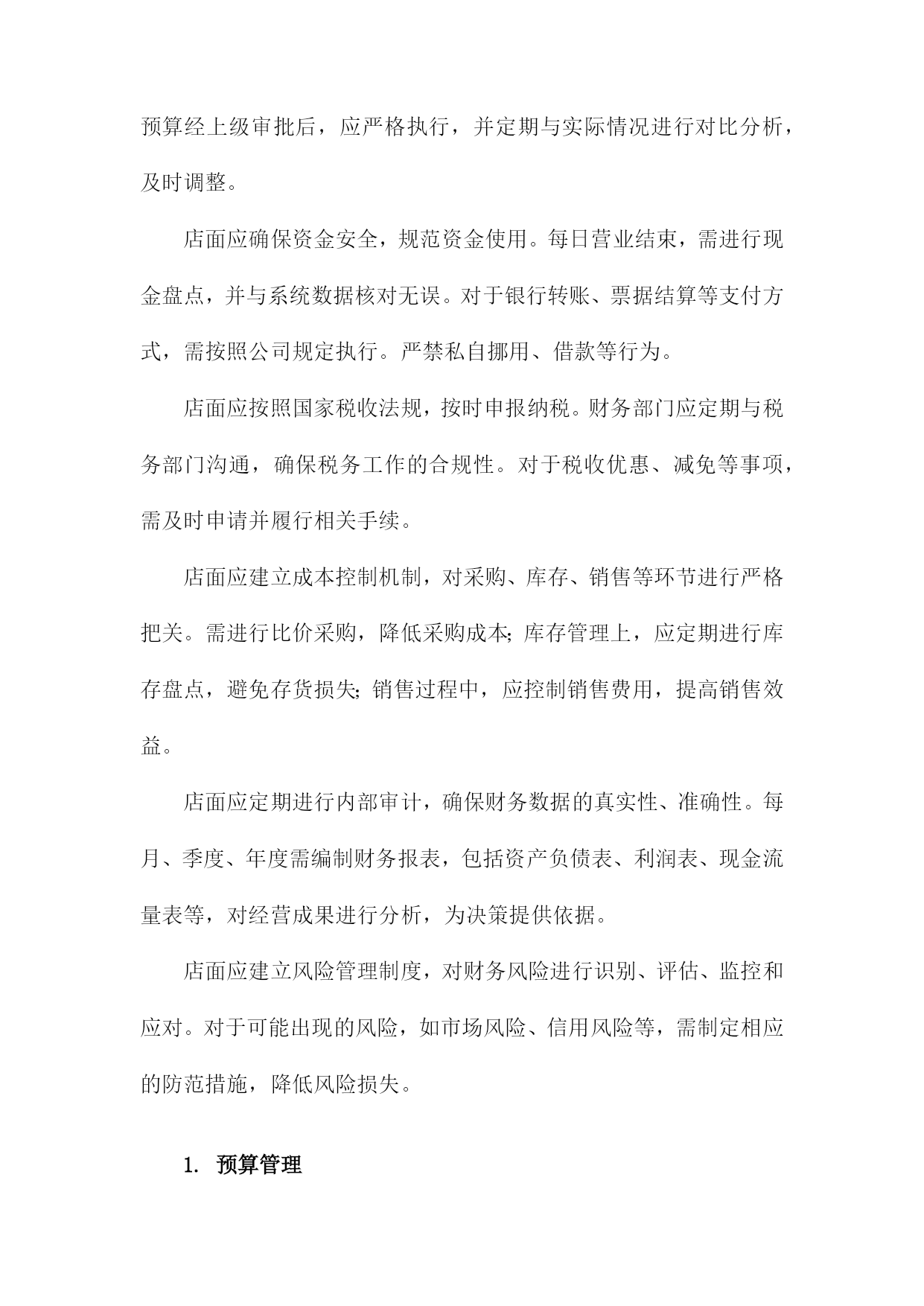 预算经上级审批后，应严格执行，并定期与实际情况进行对比分析，及时调整。

店面应确保资金安全，规范资金使用。每日营业结束，需进行现金盘点，并与系统数据核对无误。对于银行转账、票据结算等支付方式，需按照公司规定执行。严禁私自挪用、借款等行为。

店面应按照国家税收法规，按时申报纳税。财务部门应定期与税务部门沟通，确保税务工作的合规性。对于税收优惠、减免等事项，需及时申请并履行相关手续。

店面应建立成本控制机制，对采购、库存、销售等环节进行严格把关。需进行比价采购，降低采购成本;库存管理上，应定期进行库存盘点，避免存货损失;销售过程中，应控制销售费用，提高销售效益。

店面应定期进行内部审计，确保财务数据的真实性、准确性。每月、季度、年度需编制财务报表，包括资产负债表、利润表、现金流量表等，对经营成果进行分析，为决策提供依据。

店面应建立风险管理制度，对财务风险进行识别、评估、监控和应对。对于可能出现的风险，如市场风险、信用风险等，需制定相应的防范措施，降低风险损失。

1. 预算管理